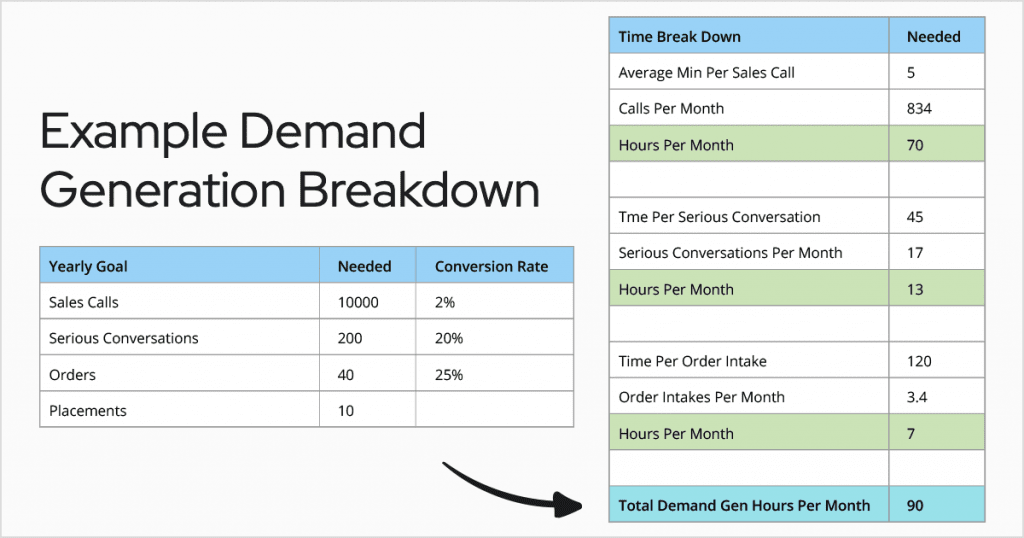 Example Demand Generation Breakdown

| Yearly Goal | Needed | Conversion Rate |
|---|---|---|
| Sales Calls | 10000 | 2% |
| Serious Conversations | 200 | 20% |
| Orders | 40 | 25% |
| Placements | 10 | |

| Time Break Down | Needed |
|---|---|
| Average Min Per Sales Call | 5 |
| Calls Per Month | 834 |
| Hours Per Month | 70 |
| | |
| Tme Per Serious Conversation | 45 |
| Serious Conversations Per Month | 17 |
| Hours Per Month | 13 |
| | |
| Time Per Order Intake | 120 |
| Order Intakes Per Month | 3.4 |
| Hours Per Month | 7 |
| | |
| Total Demand Gen Hours Per Month | 90 |